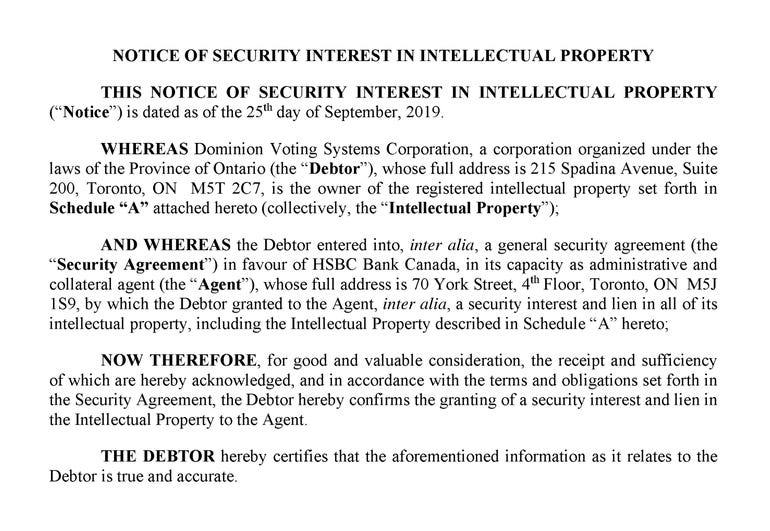 NOTICE OF SECURITY INTEREST IN INTELLECTUAL PROPERTY

THIS NOTICE OF SECURITY INTEREST IN INTELLECTUAL PROPERTY ("Notice") is dated as of the 25$^{th}$ day of September, 2019.

WHEREAS Dominion Voting Systems Corporation, a corporation organized under the laws of the Province of Ontario (the "Debtor"), whose full address is 215 Spadina Avenue, Suite 200, Toronto, ON M5T 2C7, is the owner of the registered intellectual property set forth in Schedule "A" attached hereto (collectively, the "Intellectual Property");

AND WHEREAS the Debtor entered into, inter alia, a general security agreement (the "Security Agreement") in favour of HSBC Bank Canada, in its capacity as administrative and collateral agent (the "Agent"), whose full address is 70 York Street, 4$^{th}$ Floor, Toronto, ON M5J 1S9, by which the Debtor granted to the Agent, inter alia, a security interest and lien in all of its intellectual property, including the Intellectual Property described in Schedule "A" hereto;

NOW THEREFORE, for good and valuable consideration, the receipt and sufficiency of which are hereby acknowledged, and in accordance with the terms and obligations set forth in the Security Agreement, the Debtor hereby confirms the granting of a security interest and lien in the Intellectual Property to the Agent.

THE DEBTOR hereby certifies that the aforementioned information as it relates to the Debtor is true and accurate.